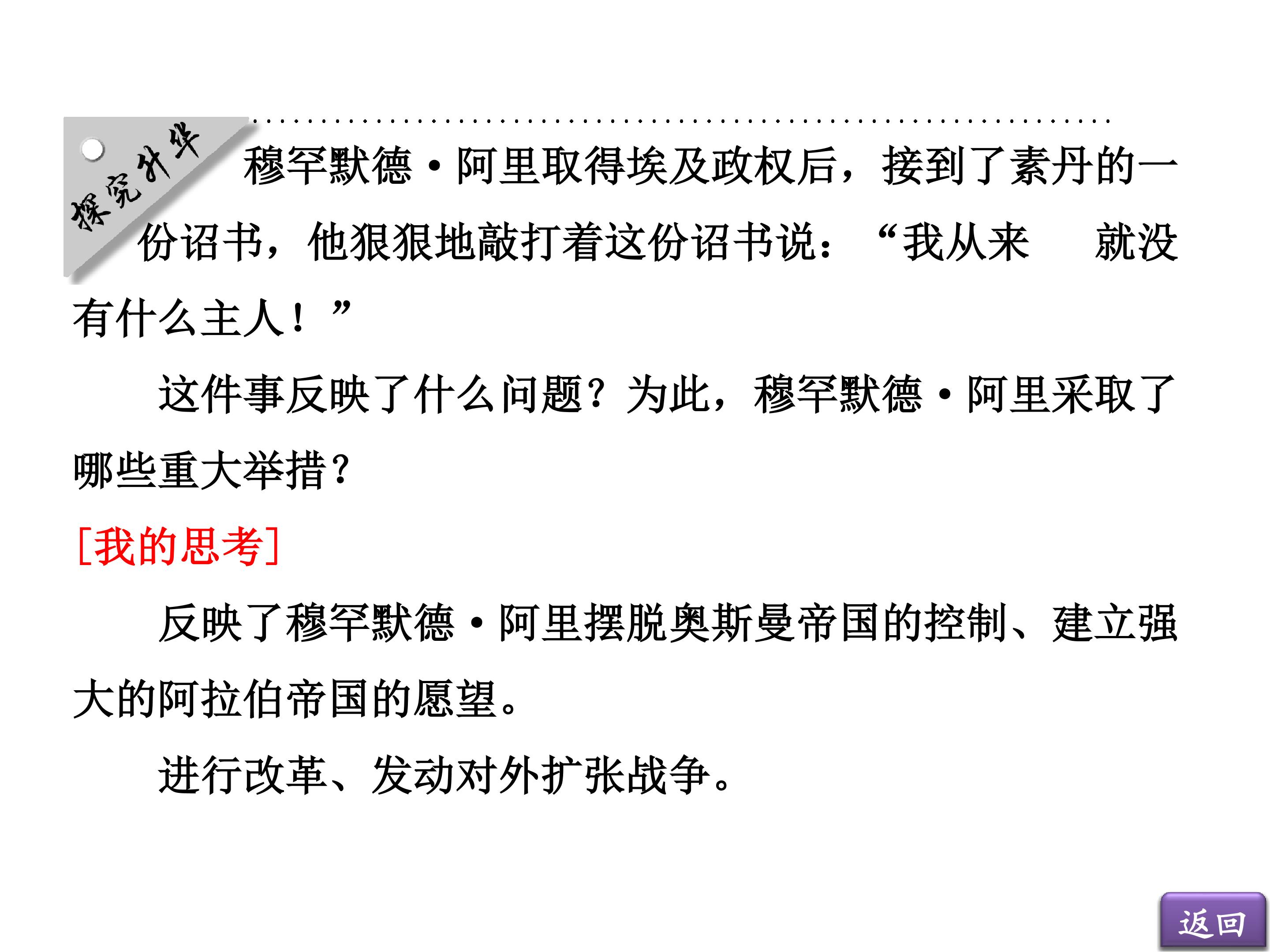 探究升华

穆罕默德·阿里取得埃及政权后，接到了素丹的一份诏书，他狠狠地敲打着这份诏书说：“我从来 就没有什么主人！”

这件事反映了什么问题？为此，穆罕默德·阿里采取了哪些重大举措？

[我的思考]

反映了穆罕默德·阿里摆脱奥斯曼帝国的控制、建立强大的阿拉伯帝国的愿望。

进行改革、发动对外扩张战争。

返回